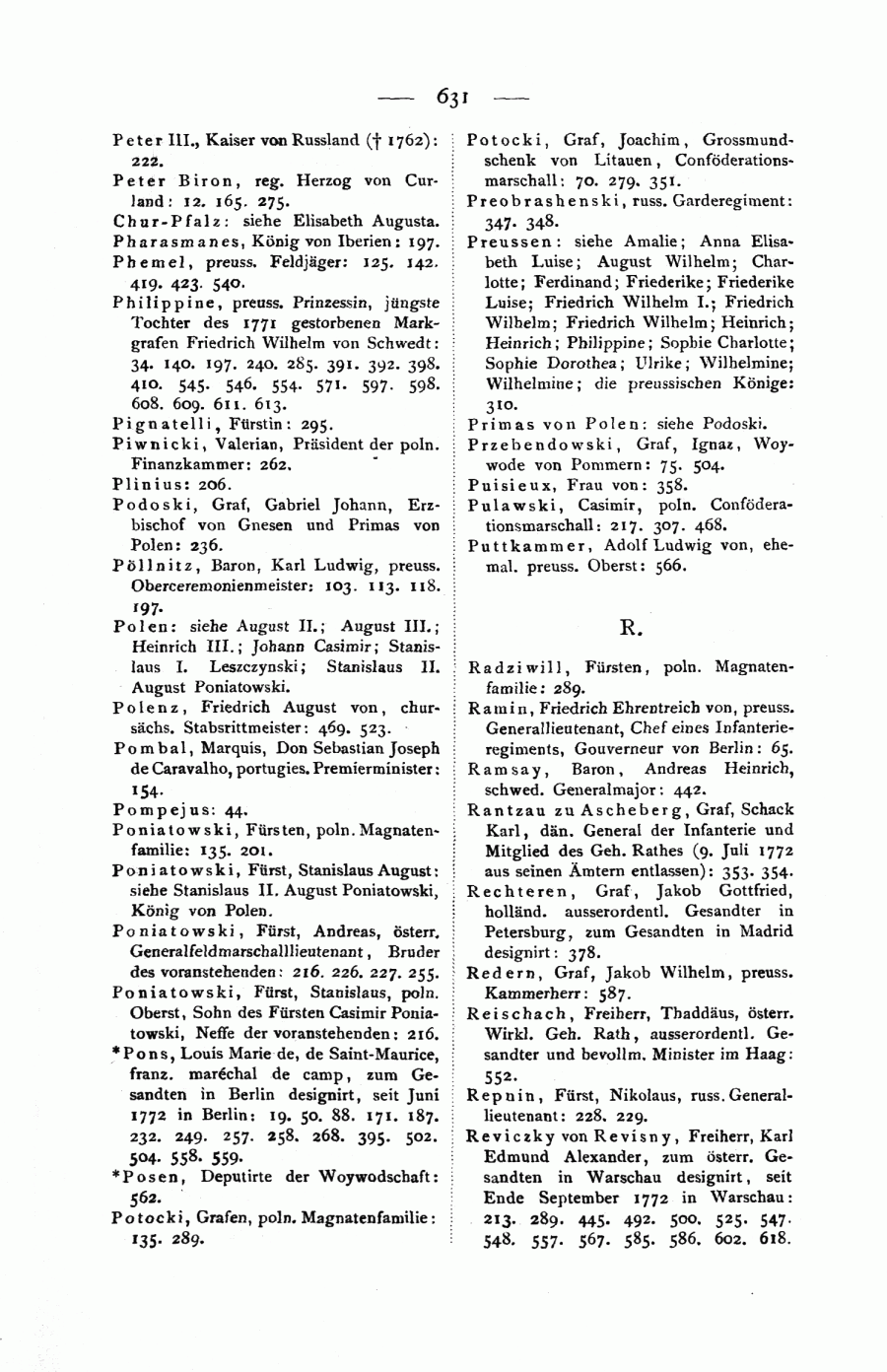 — 631 —

Peter III., Kaiser von Russland († 1762): 222.

Peter Biron, reg. Herzog von Curland: 12. 165. 275.

Chur-Pfalz: siehe Elisabeth Augusta.

Pharasmanes, König von Iberien: 197.

Phemel, preuss. Feldjäger: 125. 142. 419. 423. 540.

Philippine, preuss. Prinzessin, jüngste Tochter des 1771 gestorbenen Markgrafen Friedrich Wilhelm von Schwedt: 34. 140. 197. 240. 285. 391. 392. 398. 410. 545. 546. 554. 571. 597. 598. 608. 609. 611. 613.

Pignatelli, Fürstin: 295.

Piwnicki, Valerian, Präsident der poln. Finanzkammer: 262.

Plinius: 206.

Podoski, Graf, Gabriel Johann, Erzbischof von Gnesen und Primas von Polen: 236.

Pöllnitz, Baron, Karl Ludwig, preuss. Oberceremonienmeister: 103. 113. 118. 197.

Polen: siehe August II.; August III.; Heinrich III.; Johann Casimir; Stanislaus I. Leszczynski; Stanislaus II. August Poniatowski.

Polenz, Friedrich August von, chursächs. Stabsrittmeister: 469. 523.

Pombal, Marquis, Don Sebastian Joseph de Caravalho, portugies. Premierminister: 154.

Pompejus: 44.

Poniatowski, Fürsten, poln. Magnatenfamilie: 135. 201.

Poniatowski, Fürst, Stanislaus August: siehe Stanislaus II. August Poniatowski, König von Polen.

Poniatowski, Fürst, Andreas, österr. Generalfeldmarschalllieutenant, Bruder des voranstehenden: 216. 226. 227. 255.

Poniatowski, Fürst, Stanislaus, poln. Oberst, Sohn des Fürsten Casimir Poniatowski, Neffe der voranstehenden: 216.

*Pons, Louis Marie de, de Saint-Maurice, franz. maréchal de camp, zum Gesandten in Berlin designirt, seit Juni 1772 in Berlin: 19. 50. 88. 171. 187. 232. 249. 257. 258. 268. 395. 502. 504. 558. 559.

*Posen, Deputirte der Woywodschaft: 562.

Potocki, Grafen, poln. Magnatenfamilie: 135. 289.

Potocki, Graf, Joachim, Grossmundschenk von Litauen, Conföderationsmarschall: 70. 279. 351.

Preobrashenski, russ. Garderegiment: 347. 348.

Preussen: siehe Amalie; Anna Elisabeth Luise; August Wilhelm; Charlotte; Ferdinand; Friederike; Friederike Luise; Friedrich Wilhelm I.; Friedrich Wilhelm; Friedrich Wilhelm; Heinrich; Heinrich; Philippine; Sophie Charlotte; Sophie Dorothea; Ulrike; Wilhelmine; Wilhelmine; die preussischen Könige: 310.

Primas von Polen: siehe Podoski.

Przebendowski, Graf, Ignaz, Woywode von Pommern: 75. 504.

Puisieux, Frau von: 358.

Pulawski, Casimir, poln. Conföderationsmarschall: 217. 307. 468.

Puttkammer, Adolf Ludwig von, ehemal. preuss. Oberst: 566.

R.

Radziwill, Fürsten, poln. Magnatenfamilie: 289.

Ramin, Friedrich Ehrentreich von, preuss. Generallieutenant, Chef eines Infanterieregiments, Gouverneur von Berlin: 65.

Ramsay, Baron, Andreas Heinrich, schwed. Generalmajor: 442.

Rantzau zu Ascheberg, Graf, Schack Karl, dän. General der Infanterie und Mitglied des Geh. Rathes (9. Juli 1772 aus seinen Ämtern entlassen): 353. 354.

Rechteren, Graf, Jakob Gottfried, holländ. ausserordentl. Gesandter in Petersburg, zum Gesandten in Madrid designirt: 378.

Redern, Graf, Jakob Wilhelm, preuss. Kammerherr: 587.

Reischach, Freiherr, Thaddäus, österr. Wirkl. Geh. Rath, ausserordentl. Gesandter und bevollm. Minister im Haag: 552.

Repnin, Fürst, Nikolaus, russ. Generallieutenant: 228. 229.

Reviczky von Revisny, Freiherr, Karl Edmund Alexander, zum österr. Gesandten in Warschau designirt, seit Ende September 1772 in Warschau: 213. 289. 445. 492. 500. 525. 547. 548. 557. 567. 585. 586. 602. 618.